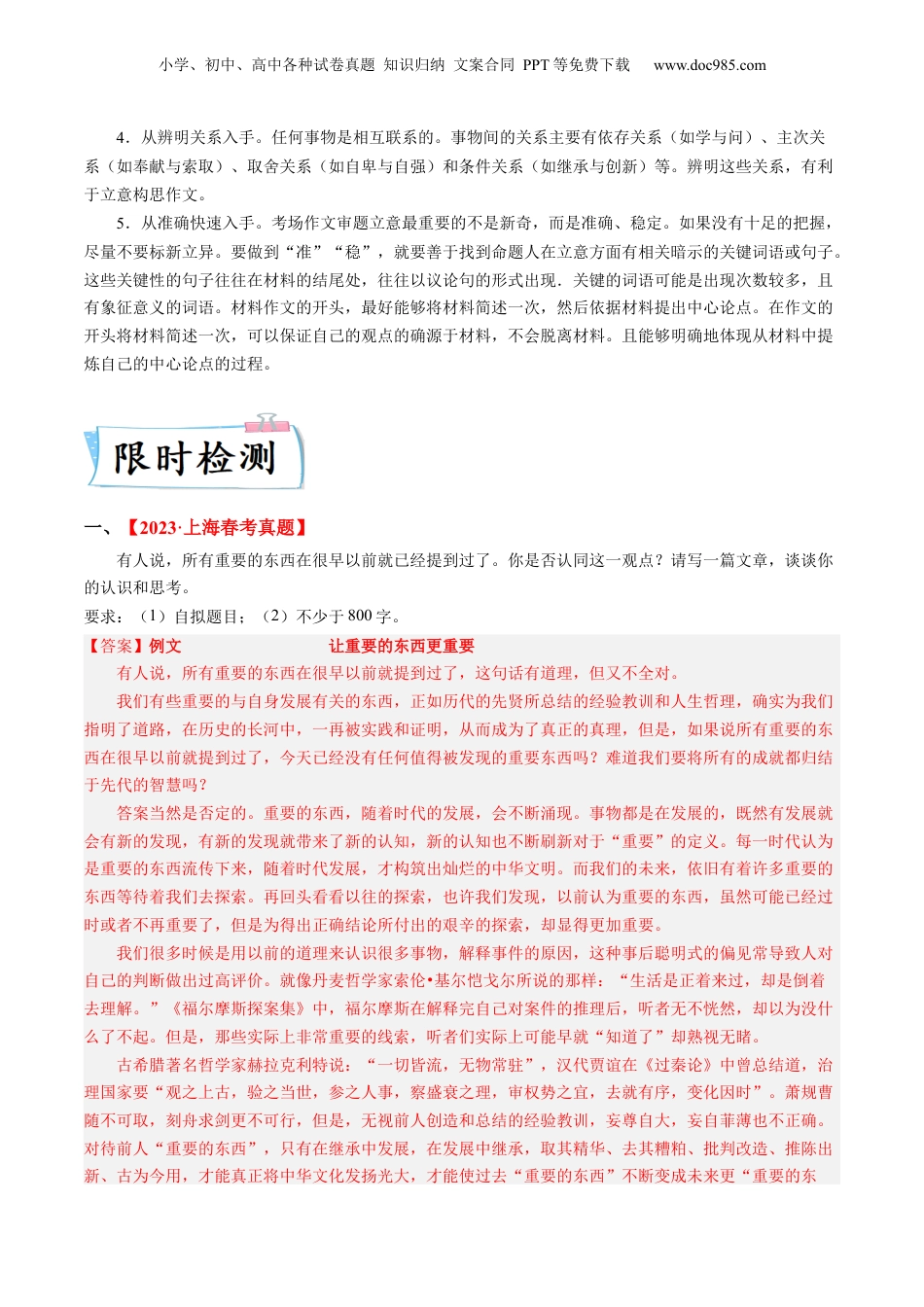 小学、初中、高中各种试卷真题 知识归纳 文案合同 PPT 等免费下载　www.doc985.com

4．从辨明关系入手。任何事物是相互联系的。事物间的关系主要有依存关系（如学与问）、主次关系（如奉献与索取）、取舍关系（如自卑与自强）和条件关系（如继承与创新）等。辨明这些关系，有利于立意构思作文。

5．从准确快速入手。考场作文审题立意最重要的不是新奇，而是准确、稳定。如果没有十足的把握，尽量不要标新立异。要做到“准”“稳”，就要善于找到命题人在立意方面有相关暗示的关键词语或句子。这些关键性的句子往往在材料的结尾处，往往以议论句的形式出现．关键的词语可能是出现次数较多，且有象征意义的词语。材料作文的开头，最好能够将材料简述一次，然后依据材料提出中心论点。在作文的开头将材料简述一次，可以保证自己的观点的确源于材料，不会脱离材料。且能够明确地体现从材料中提炼自己的中心论点的过程。

限时检测

一、【2023·上海春考真题】

有人说，所有重要的东西在很早以前就已经提到过了。你是否认同这一观点？请写一篇文章，谈谈你的认识和思考。

要求：（1）自拟题目；（2）不少于 800 字。

【答案】例文　让重要的东西更重要

有人说，所有重要的东西在很早以前就提到过了，这句话有道理，但又不全对。

我们有些重要的与自身发展有关的东西，正如历代的先贤所总结的经验教训和人生哲理，确实为我们指明了道路，在历史的长河中，一再被实践和证明，从而成为了真正的真理，但是，如果说所有重要的东西在很早以前就提到过了，今天已经没有任何值得被发现的重要东西吗？难道我们要将所有的成就都归结于先代的智慧吗？

答案当然是否定的。重要的东西，随着时代的发展，会不断涌现。事物都是在发展的，既然有发展就会有新的发现，有新的发现就带来了新的认知，新的认知也不断刷新对于“重要”的定义。每一时代认为是重要的东西流传下来，随着时代发展，才构筑出灿烂的中华文明。而我们的未来，依旧有着许多重要的东西等待着我们去探索。再回头看看以往的探索，也许我们发现，以前认为重要的东西，虽然可能已经过时或者不再重要了，但是为得出正确结论所付出的艰辛的探索，却显得更加重要。

我们很多时候是用以前的道理来认识很多事物，解释事件的原因，这种事后聪明式的偏见常导致人对自己的判断做出过高评价。就像丹麦哲学家索伦•基尔恺戈尔所说的那样：“生活是正着来过，却是倒着去理解。”《福尔摩斯探案集》中，福尔摩斯在解释完自己对案件的推理后，听者无不恍然，却以为没什么了不起。但是，那些实际上非常重要的线索，听者们实际上可能早就“知道了”却熟视无睹。

古希腊著名哲学家赫拉克利特说：“一切皆流，无物常驻”，汉代贾谊在《过秦论》中曾总结道，治理国家要“观之上古，验之当世，参之人事，察盛衰之理，审权势之宜，去就有序，变化因时”。萧规曹随不可取，刻舟求剑更不可行，但是，无视前人创造和总结的经验教训，妄尊自大，妄自菲薄也不正确。对待前人“重要的东西”，只有在继承中发展，在发展中继承，取其精华、去其糟粕、批判改造、推陈出新、古为今用，才能真正将中华文化发扬光大，才能使过去“重要的东西”不断变成未来更“重要的东